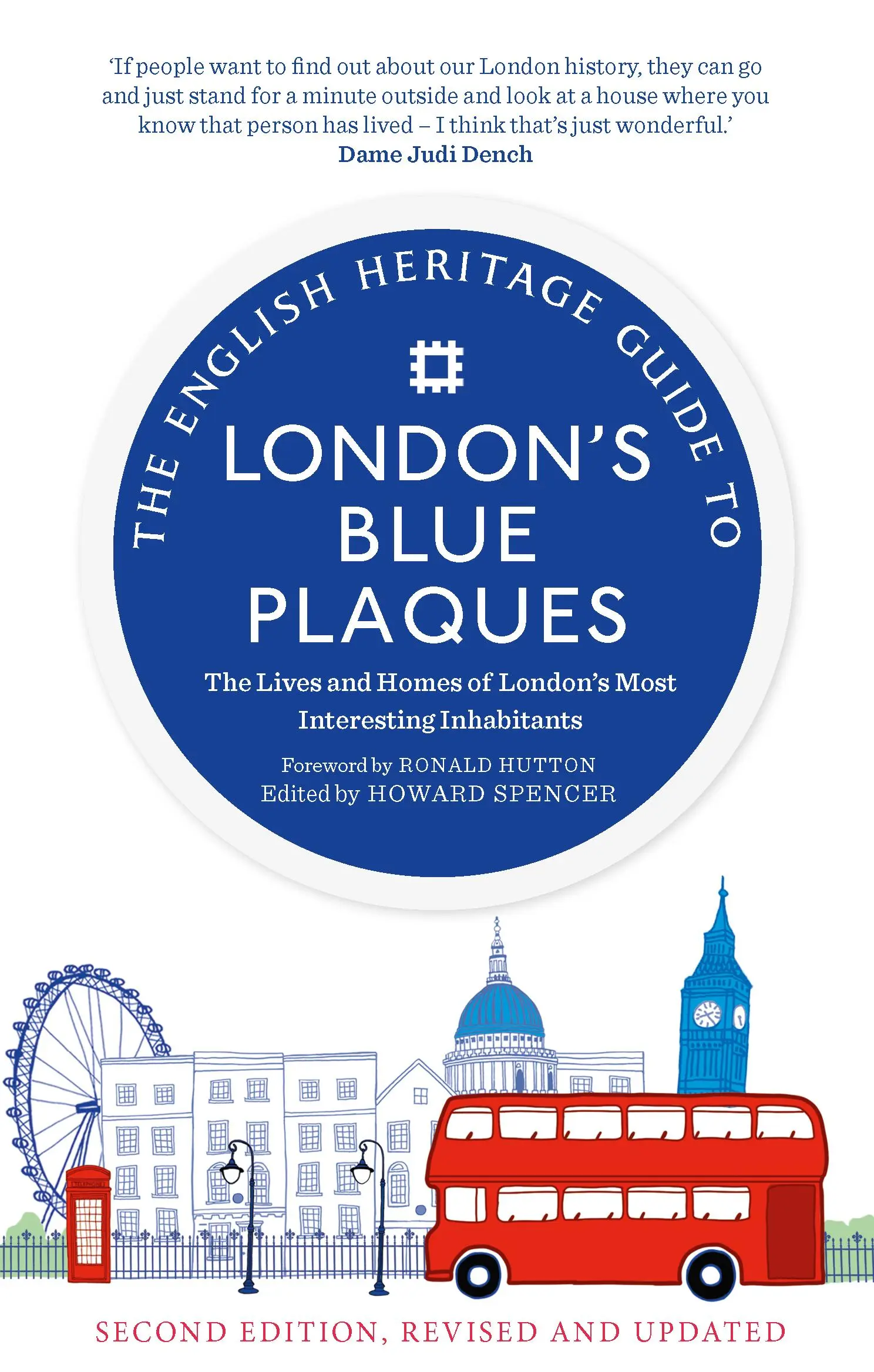 ‘If people want to find out about our London history, they can go and just stand for a minute outside and look at a house where you know that person has lived – I think that’s just wonderful.’
Dame Judi Dench

THE ENGLISH HERITAGE GUIDE TO

LONDON’S BLUE PLAQUES

The Lives and Homes of London’s Most Interesting Inhabitants

Foreword by RONALD HUTTON
Edited by HOWARD SPENCER

TELEPHONE

SECOND EDITION, REVISED AND UPDATED